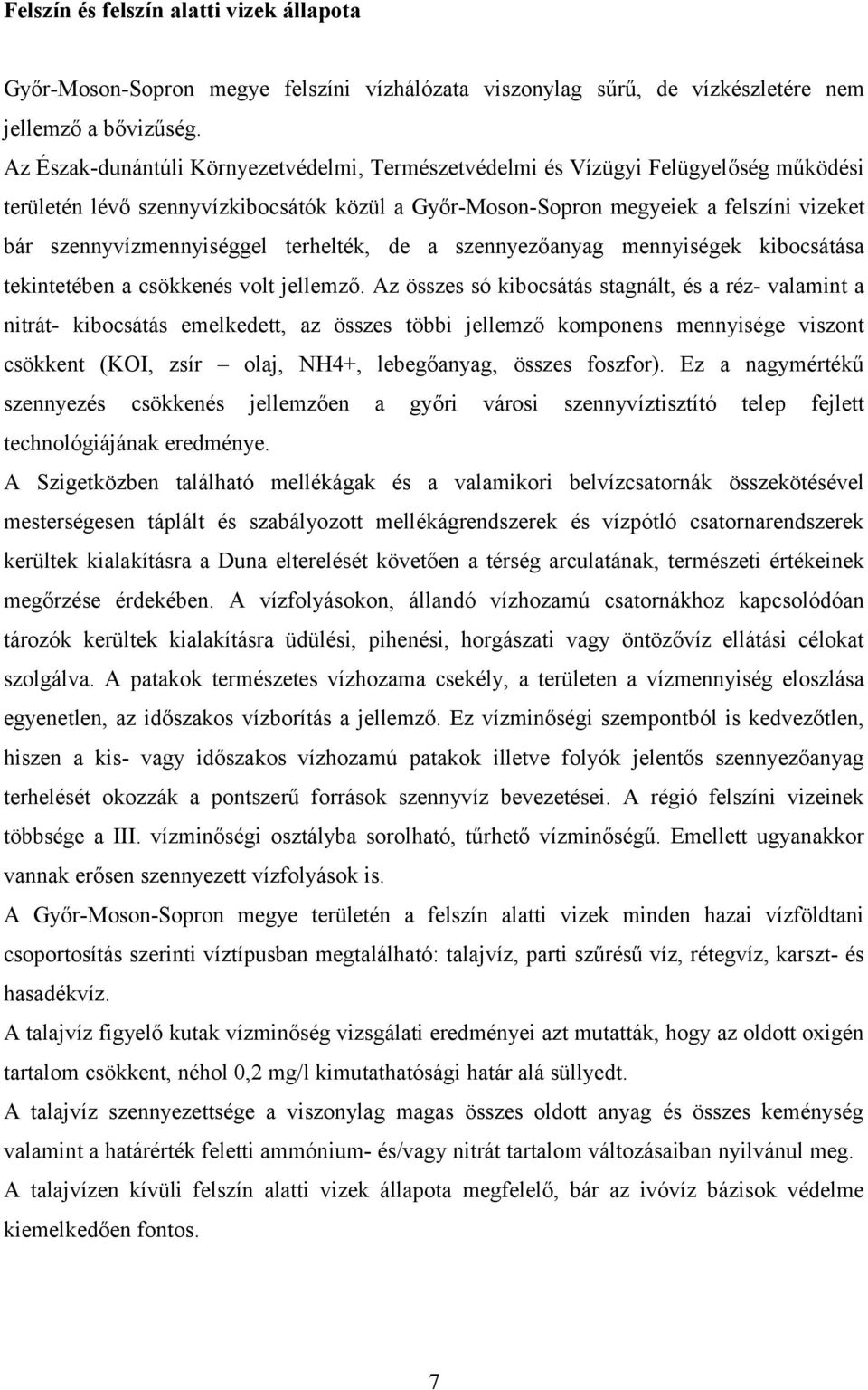 Felszín és felszín alatti vizek állapota

Győr-Moson-Sopron megye felszíni vízhálózata viszonylag sűrű, de vízkészletére nem jellemző a bővizűség.

Az Észak-dunántúli Környezetvédelmi, Természetvédelmi és Vízügyi Felügyelőség működési területén lévő szennyvízkibocsátók közül a Győr-Moson-Sopron megyeiek a felszíni vizeket bár szennyvízmennyiséggel terhelték, de a szennyezőanyag mennyiségek kibocsátása tekintetében a csökkenés volt jellemző. Az összes só kibocsátás stagnált, és a réz- valamint a nitrát- kibocsátás emelkedett, az összes többi jellemző komponens mennyisége viszont csökkent (KOI, zsír – olaj, NH4+, lebegőanyag, összes foszfor). Ez a nagymértékű szennyezés csökkenés jellemzően a győri városi szennyvíztisztító telep fejlett technológiájának eredménye.

A Szigetközben található mellékágak és a valamikori belvízcsatornák összekötésével mesterségesen táplált és szabályozott mellékágrendszerek és vízpótló csatornarendszerek kerültek kialakításra a Duna elterelését követően a térség arculatának, természeti értékeinek megőrzése érdekében. A vízfolyásokon, állandó vízhozamú csatornákhoz kapcsolódóan tározók kerültek kialakításra üdülési, pihenési, horgászati vagy öntözővíz ellátási célokat szolgálva. A patakok természetes vízhozama csekély, a területen a vízmennyiség eloszlása egyenetlen, az időszakos vízborítás a jellemző. Ez vízminőségi szempontból is kedvezőtlen, hiszen a kis- vagy időszakos vízhozamú patakok illetve folyók jelentős szennyezőanyag terhelését okozzák a pontszerű források szennyvíz bevezetései. A régió felszíni vizeinek többsége a III. vízminőségi osztályba sorolható, tűrhető vízminőségű. Emellett ugyanakkor vannak erősen szennyezett vízfolyások is.

A Győr-Moson-Sopron megye területén a felszín alatti vizek minden hazai vízföldtani csoportosítás szerinti víztípusban megtalálható: talajvíz, parti szűrésű víz, rétegvíz, karszt- és hasadékvíz.

A talajvíz figyelő kutak vízminőség vizsgálati eredményei azt mutatták, hogy az oldott oxigén tartalom csökkent, néhol 0,2 mg/l kimutathatósági határ alá süllyedt.

A talajvíz szennyezettsége a viszonylag magas összes oldott anyag és összes keménység valamint a határérték feletti ammónium- és/vagy nitrát tartalom változásaiban nyilvánul meg.

A talajvízen kívüli felszín alatti vizek állapota megfelelő, bár az ivóvíz bázisok védelme kiemelkedően fontos.

7